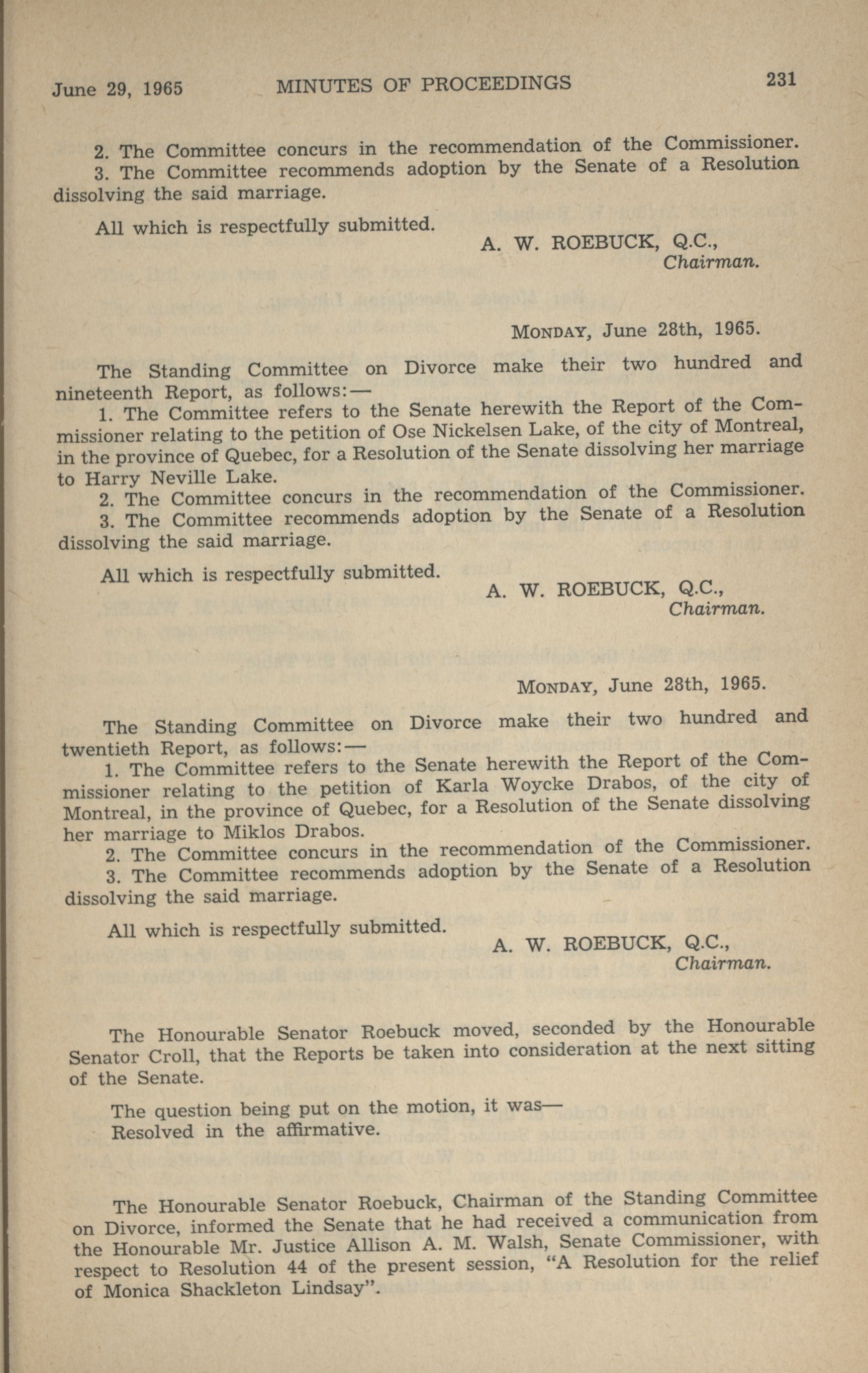 June 29, 1965 MINUTES OF PROCEEDINGS 231

2. The Committee concurs in the recommendation of the Commissioner.
3. The Committee recommends adoption by the Senate of a Resolution dissolving the said marriage.

All which is respectfully submitted.

A. W. ROEBUCK, Q.C.,
Chairman.

MONDAY, June 28th, 1965.

The Standing Committee on Divorce make their two hundred and nineteenth Report, as follows:—
1. The Committee refers to the Senate herewith the Report of the Commissioner relating to the petition of Ose Nickelsen Lake, of the city of Montreal, in the province of Quebec, for a Resolution of the Senate dissolving her marriage to Harry Neville Lake.
2. The Committee concurs in the recommendation of the Commissioner.
3. The Committee recommends adoption by the Senate of a Resolution dissolving the said marriage.

All which is respectfully submitted.

A. W. ROEBUCK, Q.C.,
Chairman.

MONDAY, June 28th, 1965.

The Standing Committee on Divorce make their two hundred and twentieth Report, as follows:—
1. The Committee refers to the Senate herewith the Report of the Commissioner relating to the petition of Karla Woycke Drabos, of the city of Montreal, in the province of Quebec, for a Resolution of the Senate dissolving her marriage to Miklos Drabos.
2. The Committee concurs in the recommendation of the Commissioner.
3. The Committee recommends adoption by the Senate of a Resolution dissolving the said marriage.

All which is respectfully submitted.

A. W. ROEBUCK, Q.C.,
Chairman.

The Honourable Senator Roebuck moved, seconded by the Honourable Senator Croll, that the Reports be taken into consideration at the next sitting of the Senate.

The question being put on the motion, it was—
Resolved in the affirmative.

The Honourable Senator Roebuck, Chairman of the Standing Committee on Divorce, informed the Senate that he had received a communication from the Honourable Mr. Justice Allison A. M. Walsh, Senate Commissioner, with respect to Resolution 44 of the present session, "A Resolution for the relief of Monica Shackleton Lindsay".